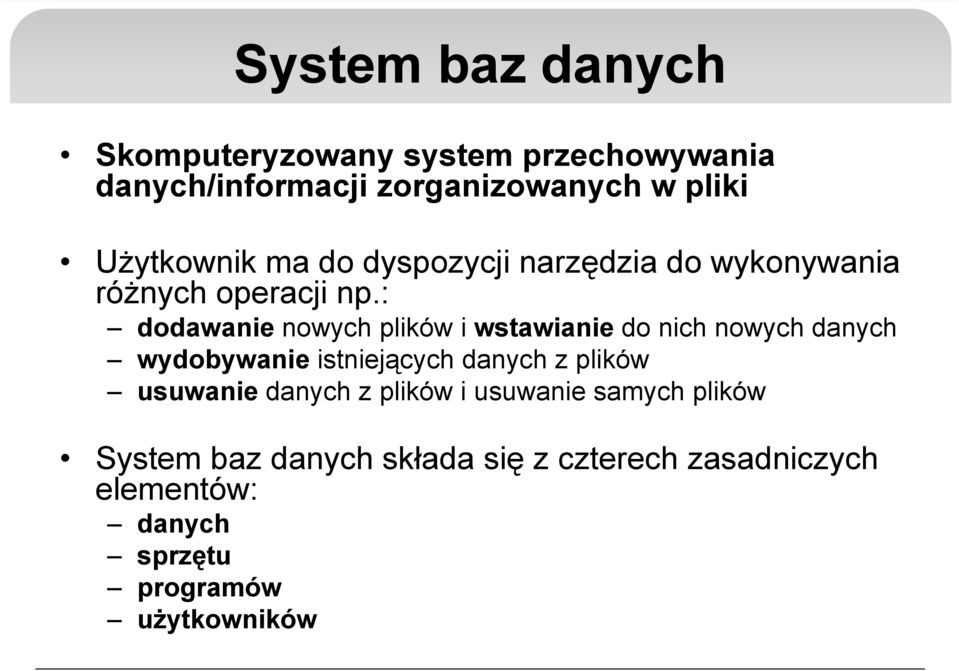 System baz danych

• Skomputeryzowany system przechowywania danych/informacji zorganizowanych w pliki

• Użytkownik ma do dyspozycji narzędzia do wykonywania różnych operacji np.:
– dodawanie nowych plików i wstawianie do nich nowych danych
– wydobywanie istniejących danych z plików
– usuwanie danych z plików i usuwanie samych plików

• System baz danych składa się z czterech zasadniczych elementów:
– danych
– sprzętu
– programów
– użytkowników